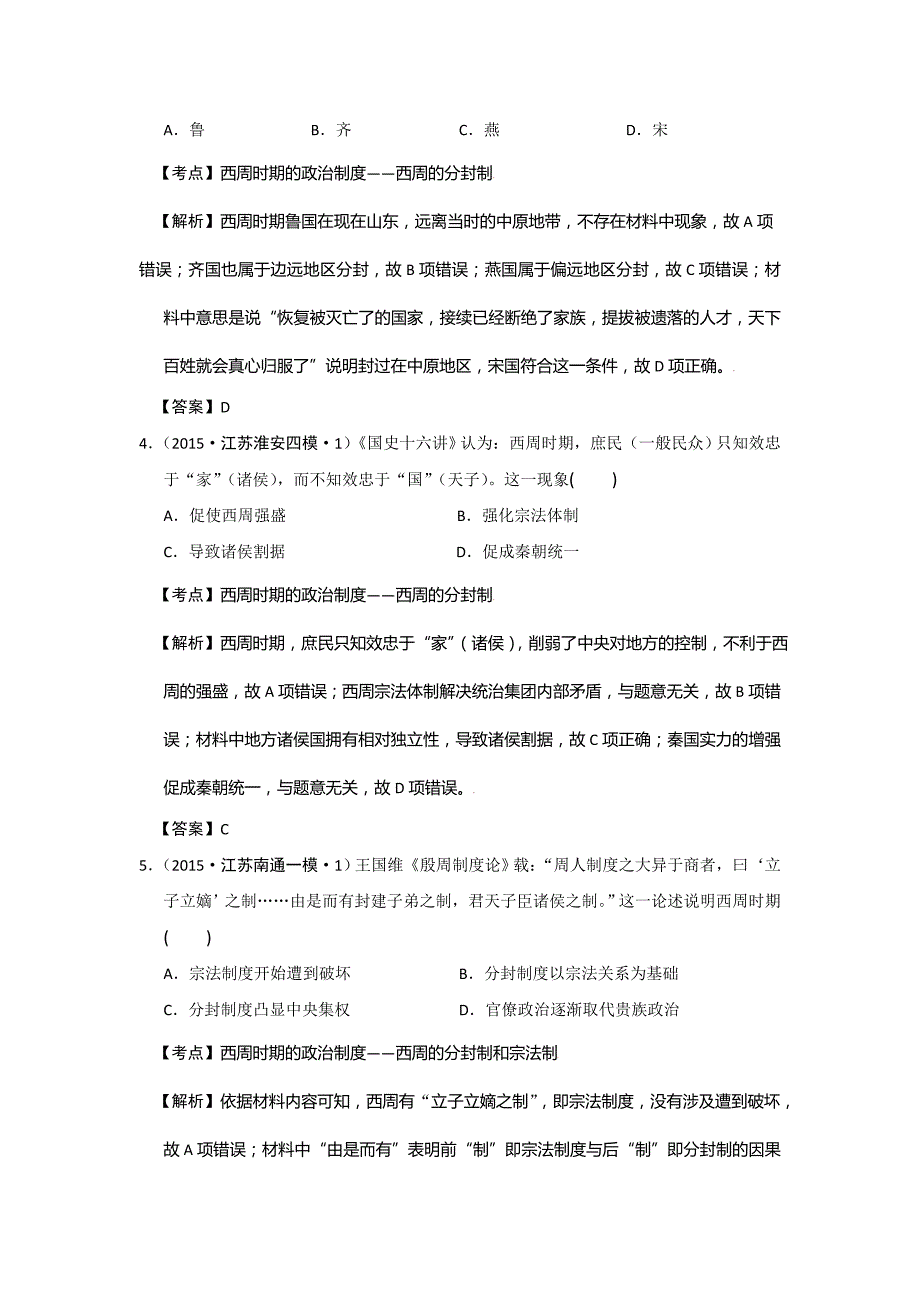 A．鲁　　B．齐　　C．燕　　D．宋

【考点】西周时期的政治制度——西周的分封制

【解析】西周时期鲁国在现在山东，远离当时的中原地带，不存在材料中现象，故A项错误；齐国也属于边远地区分封，故B项错误；燕国属于偏远地区分封，故C项错误；材料中意思是说“恢复被灭亡了的国家，接续已经断绝了家族，提拔被遗落的人才，天下百姓就会真心归服了”说明封过在中原地区，宋国符合这一条件，故D项正确。

【答案】D

4．(2015·江苏淮安四模·1)《国史十六讲》认为：西周时期，庶民（一般民众）只知效忠于“家”（诸侯），而不知效忠于“国”（天子）。这一现象(　　)

A．促使西周强盛　　B．强化宗法体制

C．导致诸侯割据　　D．促成秦朝统一

【考点】西周时期的政治制度——西周的分封制

【解析】西周时期，庶民只知效忠于“家”（诸侯），削弱了中央对地方的控制，不利于西周的强盛，故A项错误；西周宗法体制解决统治集团内部矛盾，与题意无关，故B项错误；材料中地方诸侯国拥有相对独立性，导致诸侯割据，故C项正确；秦国实力的增强促成秦朝统一，与题意无关，故D项错误。

【答案】C

5．(2015·江苏南通一模·1)王国维《殷周制度论》载：“周人制度之大异于商者，曰‘立子立嫡’之制……由是而有封建子弟之制，君天子臣诸侯之制。”这一论述说明西周时期(　　)

A．宗法制度开始遭到破坏　　B．分封制度以宗法关系为基础

C．分封制度凸显中央集权　　D．官僚政治逐渐取代贵族政治

【考点】西周时期的政治制度——西周的分封制和宗法制

【解析】依据材料内容可知，西周有“立子立嫡之制”，即宗法制度，没有涉及遭到破坏，故A项错误；材料中“由是而有”表明前“制”即宗法制度与后“制”即分封制的因果